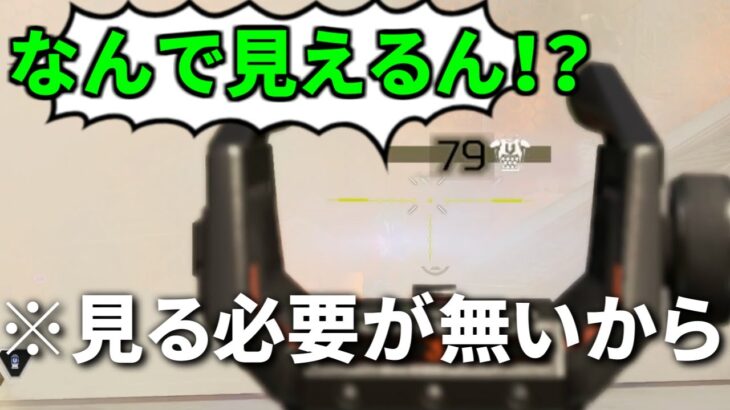 なんで見えるん!?

79

※見る必要が無いから